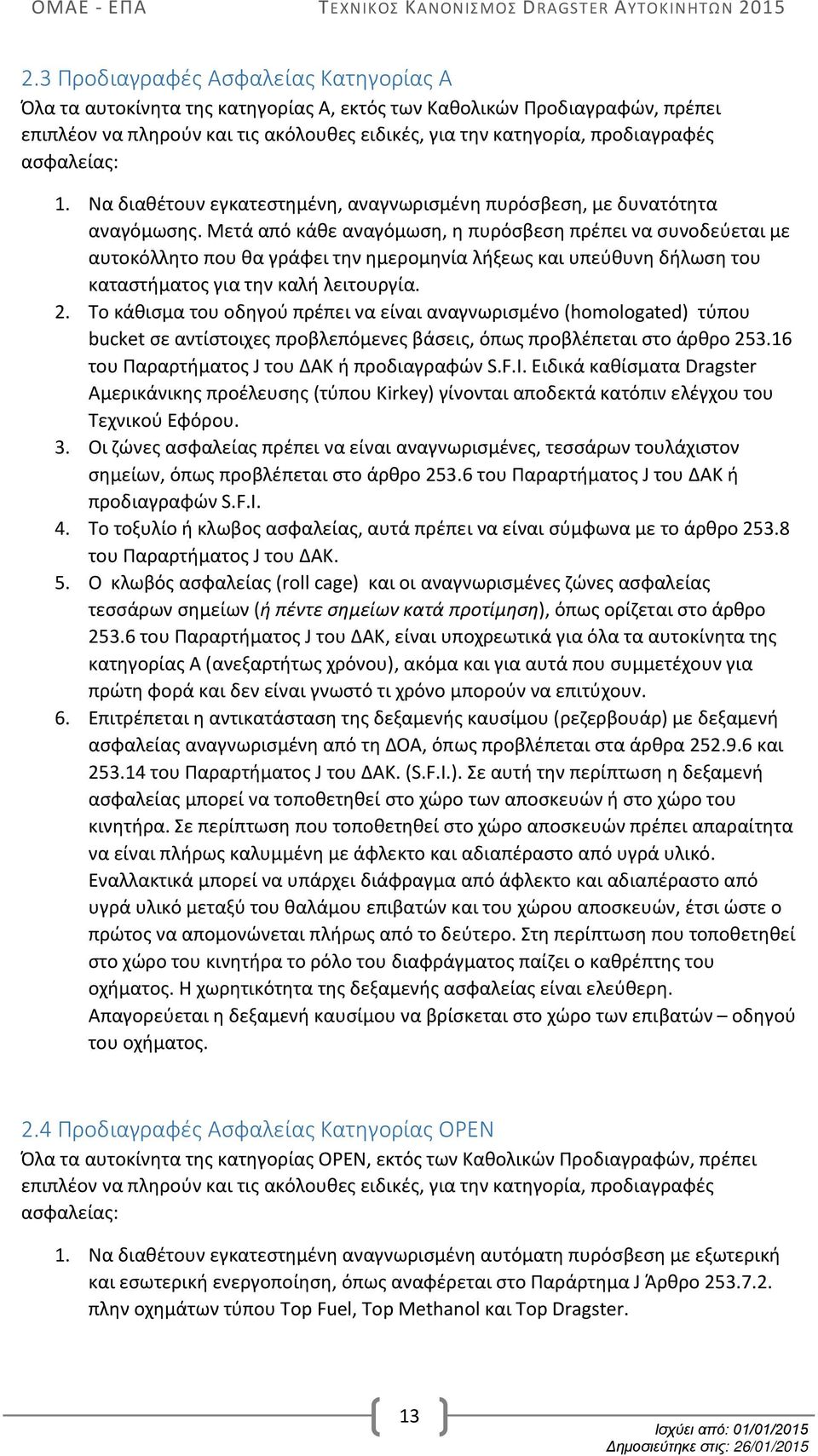 ΟΜΑΕ - ΕΠΑ ΤΕΧΝΙΚΟΣ ΚΑΝΟΝΙΣΜΟΣ DRAGSTER ΑΥΤΟΚΙΝΗΤΩΝ 2015

2.3 Προδιαγραφές Ασφαλείας Κατηγορίας Α
Όλα τα αυτοκίνητα της κατηγορίας Α, εκτός των Καθολικών Προδιαγραφών, πρέπει επιπλέον να πληρούν και τις ακόλουθες ειδικές, για την κατηγορία, προδιαγραφές ασφαλείας:

1. Να διαθέτουν εγκατεστημένη, αναγνωρισμένη πυρόσβεση, με δυνατότητα αναγόμωσης. Μετά από κάθε αναγόμωση, η πυρόσβεση πρέπει να συνοδεύεται με αυτοκόλλητο που θα γράφει την ημερομηνία λήξεως και υπεύθυνη δήλωση του καταστήματος για την καλή λειτουργία.
2. Το κάθισμα του οδηγού πρέπει να είναι αναγνωρισμένο (homologated) τύπου bucket σε αντίστοιχες προβλεπόμενες βάσεις, όπως προβλέπεται στο άρθρο 253.16 του Παραρτήματος J του ΔΑΚ ή προδιαγραφών S.F.I. Ειδικά καθίσματα Dragster Αμερικάνικης προέλευσης (τύπου Kirkey) γίνονται αποδεκτά κατόπιν ελέγχου του Τεχνικού Εφόρου.
3. Οι ζώνες ασφαλείας πρέπει να είναι αναγνωρισμένες, τεσσάρων τουλάχιστον σημείων, όπως προβλέπεται στο άρθρο 253.6 του Παραρτήματος J του ΔΑΚ ή προδιαγραφών S.F.I.
4. Το τοξυλίο ή κλωβος ασφαλείας, αυτά πρέπει να είναι σύμφωνα με το άρθρο 253.8 του Παραρτήματος J του ΔΑΚ.
5. Ο κλωβός ασφαλείας (roll cage) και οι αναγνωρισμένες ζώνες ασφαλείας τεσσάρων σημείων (ή πέντε σημείων κατά προτίμηση), όπως ορίζεται στο άρθρο 253.6 του Παραρτήματος J του ΔΑΚ, είναι υποχρεωτικά για όλα τα αυτοκίνητα της κατηγορίας Α (ανεξαρτήτως χρόνου), ακόμα και για αυτά που συμμετέχουν για πρώτη φορά και δεν είναι γνωστό τι χρόνο μπορούν να επιτύχουν.
6. Επιτρέπεται η αντικατάσταση της δεξαμενής καυσίμου (ρεζερβουάρ) με δεξαμενή ασφαλείας αναγνωρισμένη από τη ΔΟΑ, όπως προβλέπεται στα άρθρα 252.9.6 και 253.14 του Παραρτήματος J του ΔΑΚ. (S.F.I.). Σε αυτή την περίπτωση η δεξαμενή ασφαλείας μπορεί να τοποθετηθεί στο χώρο των αποσκευών ή στο χώρο του κινητήρα. Σε περίπτωση που τοποθετηθεί στο χώρο αποσκευών πρέπει απαραίτητα να είναι πλήρως καλυμμένη με άφλεκτο και αδιαπέραστο από υγρά υλικό. Εναλλακτικά μπορεί να υπάρχει διάφραγμα από άφλεκτο και αδιαπέραστο από υγρά υλικό μεταξύ του θαλάμου επιβατών και του χώρου αποσκευών, έτσι ώστε ο πρώτος να απομονώνεται πλήρως από το δεύτερο. Στη περίπτωση που τοποθετηθεί στο χώρο του κινητήρα το ρόλο του διαφράγματος παίζει ο καθρέπτης του οχήματος. Η χωρητικότητα της δεξαμενής ασφαλείας είναι ελεύθερη. Απαγορεύεται η δεξαμενή καυσίμου να βρίσκεται στο χώρο των επιβατών – οδηγού του οχήματος.

2.4 Προδιαγραφές Ασφαλείας Κατηγορίας OPEN
Όλα τα αυτοκίνητα της κατηγορίας OPEN, εκτός των Καθολικών Προδιαγραφών, πρέπει επιπλέον να πληρούν και τις ακόλουθες ειδικές, για την κατηγορία, προδιαγραφές ασφαλείας:

1. Να διαθέτουν εγκατεστημένη αναγνωρισμένη αυτόματη πυρόσβεση με εξωτερική και εσωτερική ενεργοποίηση, όπως αναφέρεται στο Παράρτημα J Άρθρο 253.7.2. πλην οχημάτων τύπου Top Fuel, Top Methanol και Top Dragster.

13

Ισχύει από: 01/01/2015
Δημοσιεύτηκε στις: 26/01/2015